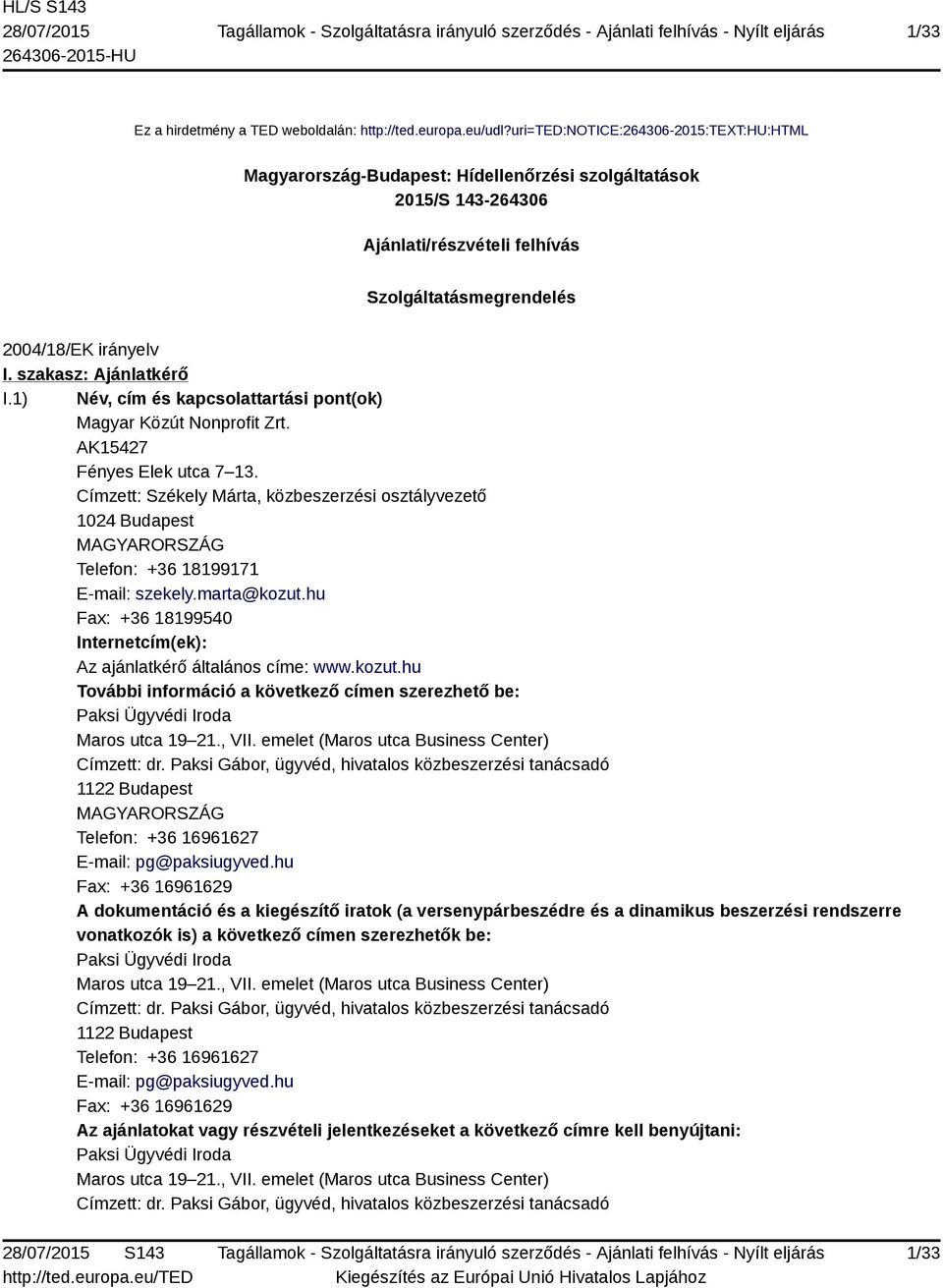 HL/S S143
28/07/2015
264306-2015-HU

Tagállamok - Szolgáltatásra irányuló szerződés - Ajánlati felhívás - Nyílt eljárás

1/33

Ez a hirdetmény a TED weboldalán: http://ted.europa.eu/udl?uri=TED:NOTICE:264306-2015:TEXT:HU:HTML

Magyarország-Budapest: Hídellenőrzési szolgáltatások
2015/S 143-264306

Ajánlati/részvételi felhívás

Szolgáltatásmegrendelés

2004/18/EK irányelv

I. szakasz: Ajánlatkérő

I.1) Név, cím és kapcsolattartási pont(ok)
Magyar Közút Nonprofit Zrt.
AK15427
Fényes Elek utca 7–13.
Címzett: Székely Márta, közbeszerzési osztályvezető
1024 Budapest
MAGYARORSZÁG
Telefon: +36 18199171
E-mail: szekely.marta@kozut.hu
Fax: +36 18199540
Internetcím(ek):
Az ajánlatkérő általános címe: www.kozut.hu
További információ a következő címen szerezhető be:
Paksi Ügyvédi Iroda
Maros utca 19–21., VII. emelet (Maros utca Business Center)
Címzett: dr. Paksi Gábor, ügyvéd, hivatalos közbeszerzési tanácsadó
1122 Budapest
MAGYARORSZÁG
Telefon: +36 16961627
E-mail: pg@paksiugyved.hu
Fax: +36 16961629
A dokumentáció és a kiegészítő iratok (a versenypárbeszédre és a dinamikus beszerzési rendszerre vonatkozók is) a következő címen szerezhetők be:
Paksi Ügyvédi Iroda
Maros utca 19–21., VII. emelet (Maros utca Business Center)
Címzett: dr. Paksi Gábor, ügyvéd, hivatalos közbeszerzési tanácsadó
1122 Budapest
Telefon: +36 16961627
E-mail: pg@paksiugyved.hu
Fax: +36 16961629
Az ajánlatokat vagy részvételi jelentkezéseket a következő címre kell benyújtani:
Paksi Ügyvédi Iroda
Maros utca 19–21., VII. emelet (Maros utca Business Center)
Címzett: dr. Paksi Gábor, ügyvéd, hivatalos közbeszerzési tanácsadó

28/07/2015 S143
http://ted.europa.eu/TED

Tagállamok - Szolgáltatásra irányuló szerződés - Ajánlati felhívás - Nyílt eljárás
Kiegészítés az Európai Unió Hivatalos Lapjához

1/33